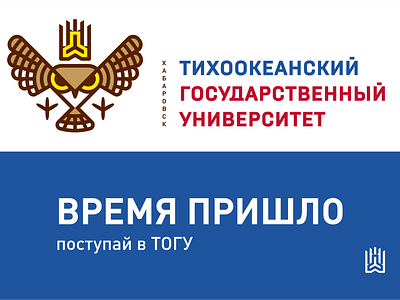 ХАБАРОВСК
ТИХООКЕАНСКИЙ
ГОСУДАРСТВЕННЫЙ
УНИВЕРСИТЕТ

ВРЕМЯ ПРИШЛО
поступай в ТОГУ